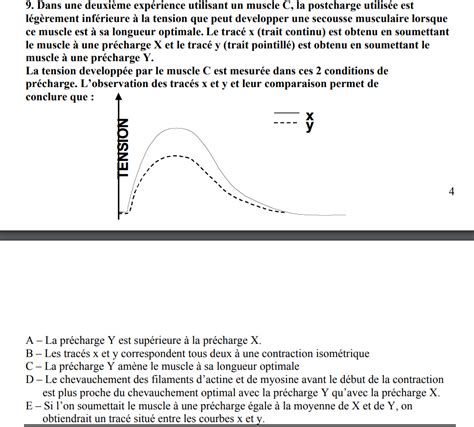 9. Dans une deuxième expérience utilisant un muscle C, la postcharge utilisée est légèrement inférieure à la tension que peut developper une secousse musculaire lorsque ce muscle est à sa longueur optimale. Le tracé x (trait continu) est obtenu en soumettant le muscle à une précharge X et le tracé y (trait pointillé) est obtenu en soumettant le muscle à une précharge Y.
La tension developpée par le muscle C est mesurée dans ces 2 conditions de précharge. L'observation des tracés x et y et leur comparaison permet de conclure que :

TENSION

x
y

4

A – La précharge Y est supérieure à la précharge X.
B – Les tracés x et y correspondent tous deux à une contraction isométrique
C – La précharge Y amène le muscle à sa longueur optimale
D – Le chevauchement des filaments d'actine et de myosine avant le début de la contraction est plus proche du chevauchement optimal avec la précharge Y qu'avec la précharge X.
E – Si l'on soumettait le muscle à une précharge égale à la moyenne de X et de Y, on obtiendrait un tracé situé entre les courbes x et y.